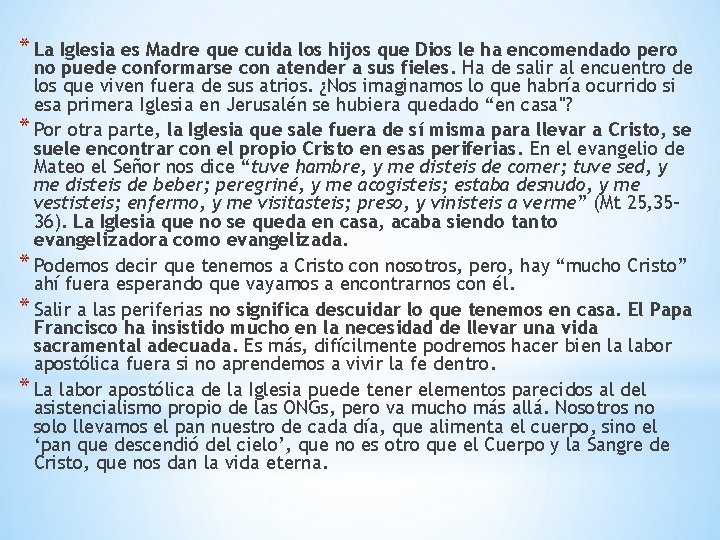 * La Iglesia es Madre que cuida los hijos que Dios le ha encomendado pero no puede conformarse con atender a sus fieles. Ha de salir al encuentro de los que viven fuera de sus atrios. ¿Nos imaginamos lo que habría ocurrido si esa primera Iglesia en Jerusalén se hubiera quedado "en casa"?

* Por otra parte, la Iglesia que sale fuera de sí misma para llevar a Cristo, se suele encontrar con el propio Cristo en esas periferias. En el evangelio de Mateo el Señor nos dice "tuve hambre, y me disteis de comer; tuve sed, y me disteis de beber; peregriné, y me acogisteis; estaba desnudo, y me vestisteis; enfermo, y me visitasteis; preso, y vinisteis a verme" (Mt 25,35-36). La Iglesia que no se queda en casa, acaba siendo tanto evangelizadora como evangelizada.

* Podemos decir que tenemos a Cristo con nosotros, pero, hay "mucho Cristo" ahí fuera esperando que vayamos a encontrarnos con él.

* Salir a las periferias no significa descuidar lo que tenemos en casa. El Papa Francisco ha insistido mucho en la necesidad de llevar una vida sacramental adecuada. Es más, difícilmente podremos hacer bien la labor apostólica fuera si no aprendemos a vivir la fe dentro.

* La labor apostólica de la Iglesia puede tener elementos parecidos al del asistencialismo propio de las ONGs, pero va mucho más allá. Nosotros no solo llevamos el pan nuestro de cada día, que alimenta el cuerpo, sino el 'pan que descendió del cielo', que no es otro que el Cuerpo y la Sangre de Cristo, que nos dan la vida eterna.